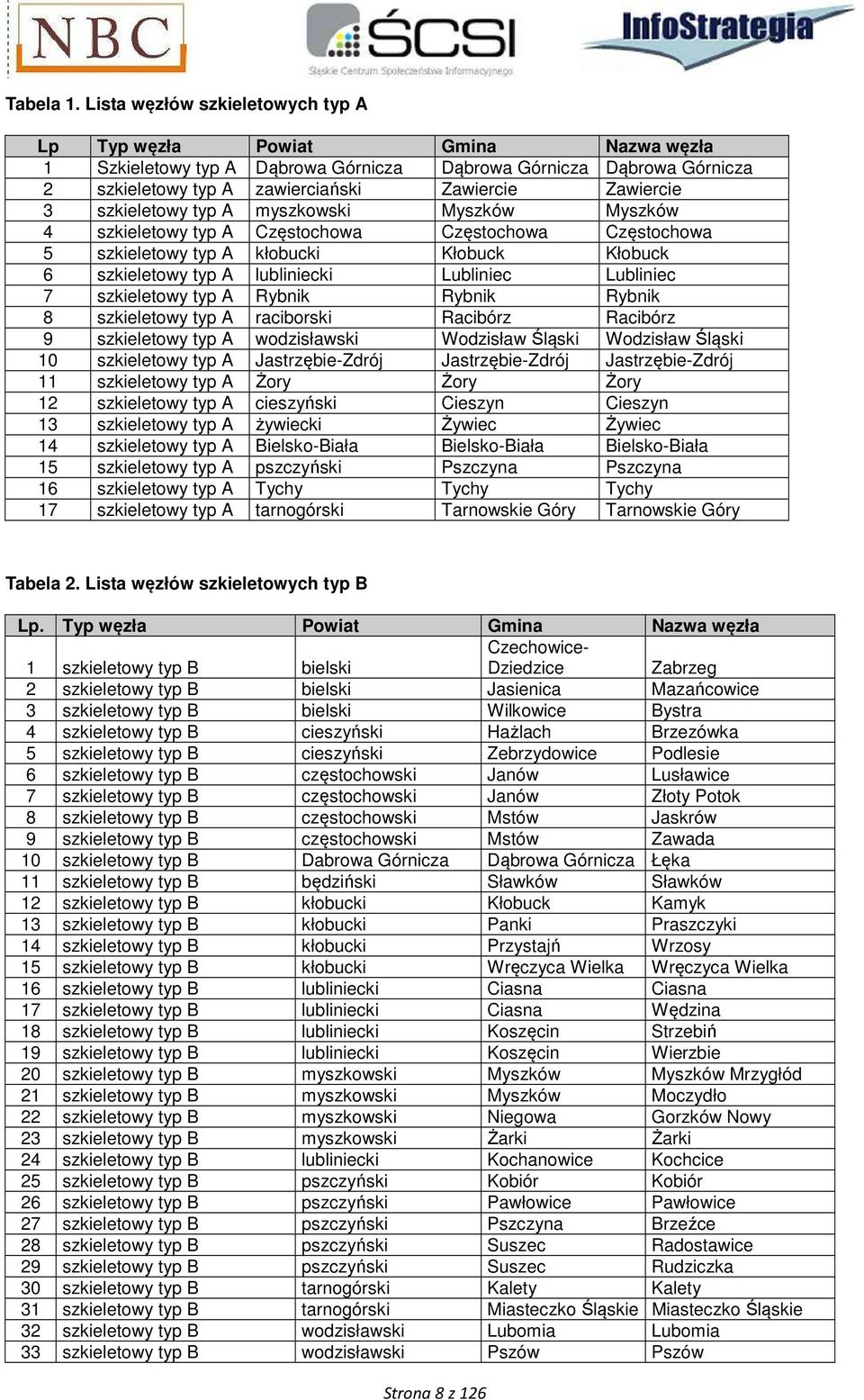 NBC

ŚCSI
Śląskie Centrum Społeczeństwa Informacyjnego

InfoStrategia

Tabela 1. Lista węzłów szkieletowych typ A

| Lp | Typ węzła | Powiat | Gmina | Nazwa węzła |
|---|---|---|---|---|
| 1 | Szkieletowy typ A | Dąbrowa Górnicza | Dąbrowa Górnicza | Dąbrowa Górnicza |
| 2 | szkieletowy typ A | zawierciański | Zawiercie | Zawiercie |
| 3 | szkieletowy typ A | myszkowski | Myszków | Myszków |
| 4 | szkieletowy typ A | Częstochowa | Częstochowa | Częstochowa |
| 5 | szkieletowy typ A | kłobucki | Kłobuck | Kłobuck |
| 6 | szkieletowy typ A | lubliniecki | Lubliniec | Lubliniec |
| 7 | szkieletowy typ A | Rybnik | Rybnik | Rybnik |
| 8 | szkieletowy typ A | raciborski | Racibórz | Racibórz |
| 9 | szkieletowy typ A | wodzisławski | Wodzisław Śląski | Wodzisław Śląski |
| 10 | szkieletowy typ A | Jastrzębie-Zdrój | Jastrzębie-Zdrój | Jastrzębie-Zdrój |
| 11 | szkieletowy typ A | Żory | Żory | Żory |
| 12 | szkieletowy typ A | cieszyński | Cieszyn | Cieszyn |
| 13 | szkieletowy typ A | żywiecki | Żywiec | Żywiec |
| 14 | szkieletowy typ A | Bielsko-Biała | Bielsko-Biała | Bielsko-Biała |
| 15 | szkieletowy typ A | pszczyński | Pszczyna | Pszczyna |
| 16 | szkieletowy typ A | Tychy | Tychy | Tychy |
| 17 | szkieletowy typ A | tarnogórski | Tarnowskie Góry | Tarnowskie Góry |

Tabela 2. Lista węzłów szkieletowych typ B

| Lp. | Typ węzła | Powiat | Gmina | Nazwa węzła |
|---|---|---|---|---|
| 1 | szkieletowy typ B | bielski | Czechowice-Dziedzice | Zabrzeg |
| 2 | szkieletowy typ B | bielski | Jasienica | Mazańcowice |
| 3 | szkieletowy typ B | bielski | Wilkowice | Bystra |
| 4 | szkieletowy typ B | cieszyński | Hażlach | Brzezówka |
| 5 | szkieletowy typ B | cieszyński | Zebrzydowice | Podlesie |
| 6 | szkieletowy typ B | częstochowski | Janów | Lusławice |
| 7 | szkieletowy typ B | częstochowski | Janów | Złoty Potok |
| 8 | szkieletowy typ B | częstochowski | Mstów | Jaskrów |
| 9 | szkieletowy typ B | częstochowski | Mstów | Zawada |
| 10 | szkieletowy typ B | Dabrowa Górnicza | Dąbrowa Górnicza | Łęka |
| 11 | szkieletowy typ B | będziński | Sławków | Sławków |
| 12 | szkieletowy typ B | kłobucki | Kłobuck | Kamyk |
| 13 | szkieletowy typ B | kłobucki | Panki | Praszczyki |
| 14 | szkieletowy typ B | kłobucki | Przystajń | Wrzosy |
| 15 | szkieletowy typ B | kłobucki | Wręczyca Wielka | Wręczyca Wielka |
| 16 | szkieletowy typ B | lubliniecki | Ciasna | Ciasna |
| 17 | szkieletowy typ B | lubliniecki | Ciasna | Wędzina |
| 18 | szkieletowy typ B | lubliniecki | Koszęcin | Strzebiń |
| 19 | szkieletowy typ B | lubliniecki | Koszęcin | Wierzbie |
| 20 | szkieletowy typ B | myszkowski | Myszków | Myszków Mrzygłód |
| 21 | szkieletowy typ B | myszkowski | Myszków | Moczydło |
| 22 | szkieletowy typ B | myszkowski | Niegowa | Gorzków Nowy |
| 23 | szkieletowy typ B | myszkowski | Żarki | Żarki |
| 24 | szkieletowy typ B | lubliniecki | Kochanowice | Kochcice |
| 25 | szkieletowy typ B | pszczyński | Kobiór | Kobiór |
| 26 | szkieletowy typ B | pszczyński | Pawłowice | Pawłowice |
| 27 | szkieletowy typ B | pszczyński | Pszczyna | Brzeźce |
| 28 | szkieletowy typ B | pszczyński | Suszec | Radostawice |
| 29 | szkieletowy typ B | pszczyński | Suszec | Rudziczka |
| 30 | szkieletowy typ B | tarnogórski | Kalety | Kalety |
| 31 | szkieletowy typ B | tarnogórski | Miasteczko Śląskie | Miasteczko Śląskie |
| 32 | szkieletowy typ B | wodzisławski | Lubomia | Lubomia |
| 33 | szkieletowy typ B | wodzisławski | Pszów | Pszów |

Strona 8 z 126